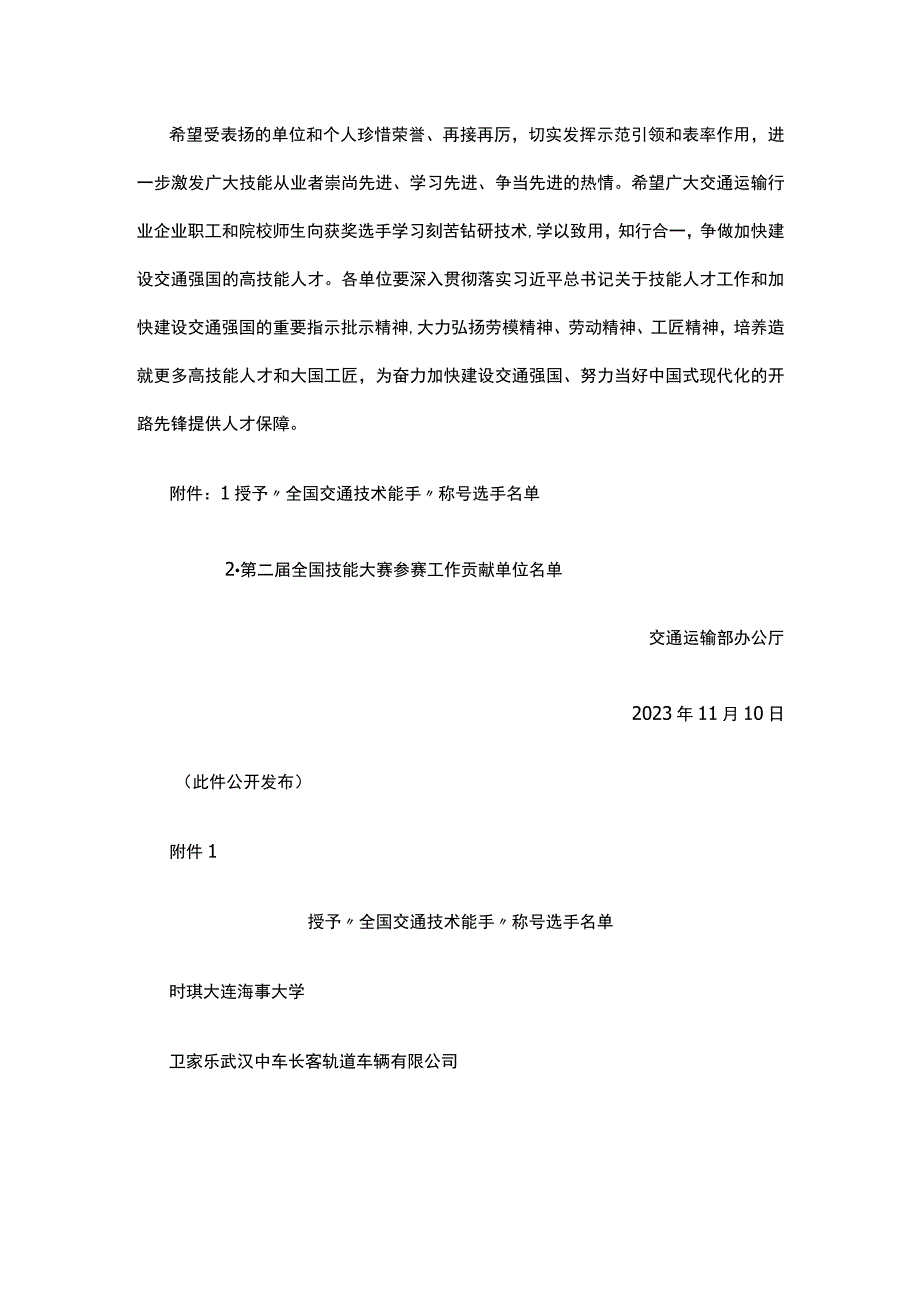 希望受表扬的单位和个人珍惜荣誉、再接再厉，切实发挥示范引领和表率作用，进一步激发广大技能从业者崇尚先进、学习先进、争当先进的热情。希望广大交通运输行业企业职工和院校师生向获奖选手学习刻苦钻研技术，学以致用，知行合一，争做加快建设交通强国的高技能人才。各单位要深入贯彻落实习近平总书记关于技能人才工作和加快建设交通强国的重要指示批示精神，大力弘扬劳模精神、劳动精神、工匠精神，培养造就更多高技能人才和大国工匠，为奋力加快建设交通强国、努力当好中国式现代化的开路先锋提供人才保障。

附件：1 授予〃全国交通技术能手〃称号选手名单

2•第二届全国技能大赛参赛工作贡献单位名单

交通运输部办公厅

2023 年 11 月 10 日

（此件公开发布）

附件 1

授予〃全国交通技术能手〃称号选手名单

时琪大连海事大学

卫家乐武汉中车长客轨道车辆有限公司